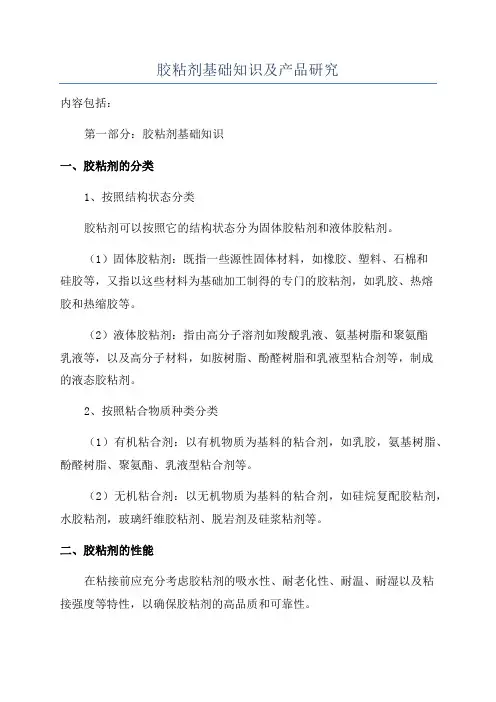 胶粘剂基础知识及产品研究

内容包括：

第一部分：胶粘剂基础知识

一、胶粘剂的分类

1、按照结构状态分类

胶粘剂可以按照它的结构状态分为固体胶粘剂和液体胶粘剂。

（1）固体胶粘剂：既指一些源性固体材料，如橡胶、塑料、石棉和硅胶等，又指以这些材料为基础加工制得的专门的胶粘剂，如乳胶、热熔胶和热缩胶等。

（2）液体胶粘剂：指由高分子溶剂如羧酸乳液、氨基树脂和聚氨酯乳液等，以及高分子材料，如胺树脂、酚醛树脂和乳液型粘合剂等，制成的液态胶粘剂。

2、按照粘合物质种类分类

（1）有机粘合剂：以有机物质为基料的粘合剂，如乳胶，氨基树脂、酚醛树脂、聚氨酯、乳液型粘合剂等。

（2）无机粘合剂：以无机物质为基料的粘合剂，如硅烷复配胶粘剂，水胶粘剂，玻璃纤维胶粘剂、脱岩剂及硅浆粘剂等。

二、胶粘剂的性能

在粘接前应充分考虑胶粘剂的吸水性、耐老化性、耐温、耐湿以及粘接强度等特性，以确保胶粘剂的高品质和可靠性。